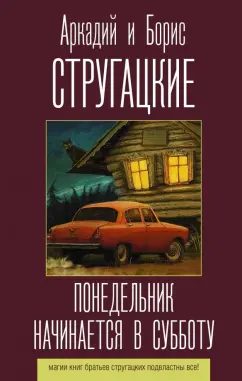 Аркадий и Борис
СТРУГАЦКИЕ

ПОНЕДЕЛЬНИК НАЧИНАЕТСЯ В СУББОТУ

магии книг братьев стругацких подвластны все!